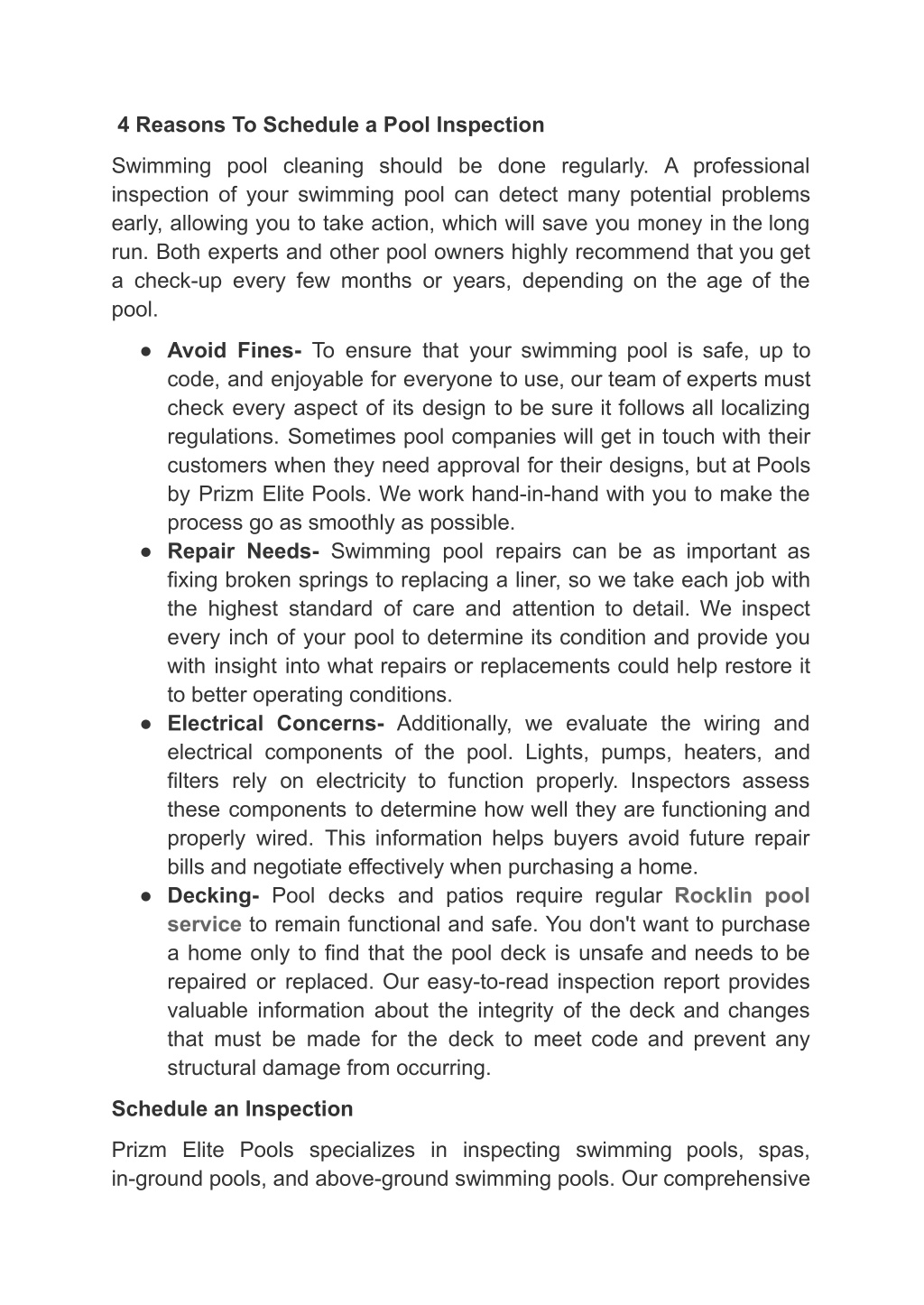 4 Reasons To Schedule a Pool Inspection

Swimming pool cleaning should be done regularly. A professional inspection of your swimming pool can detect many potential problems early, allowing you to take action, which will save you money in the long run. Both experts and other pool owners highly recommend that you get a check-up every few months or years, depending on the age of the pool.

● Avoid Fines- To ensure that your swimming pool is safe, up to code, and enjoyable for everyone to use, our team of experts must check every aspect of its design to be sure it follows all localizing regulations. Sometimes pool companies will get in touch with their customers when they need approval for their designs, but at Pools by Prizm Elite Pools. We work hand-in-hand with you to make the process go as smoothly as possible.
● Repair Needs- Swimming pool repairs can be as important as fixing broken springs to replacing a liner, so we take each job with the highest standard of care and attention to detail. We inspect every inch of your pool to determine its condition and provide you with insight into what repairs or replacements could help restore it to better operating conditions.
● Electrical Concerns- Additionally, we evaluate the wiring and electrical components of the pool. Lights, pumps, heaters, and filters rely on electricity to function properly. Inspectors assess these components to determine how well they are functioning and properly wired. This information helps buyers avoid future repair bills and negotiate effectively when purchasing a home.
● Decking- Pool decks and patios require regular Rocklin pool service to remain functional and safe. You don't want to purchase a home only to find that the pool deck is unsafe and needs to be repaired or replaced. Our easy-to-read inspection report provides valuable information about the integrity of the deck and changes that must be made for the deck to meet code and prevent any structural damage from occurring.

Schedule an Inspection

Prizm Elite Pools specializes in inspecting swimming pools, spas, in-ground pools, and above-ground swimming pools. Our comprehensive